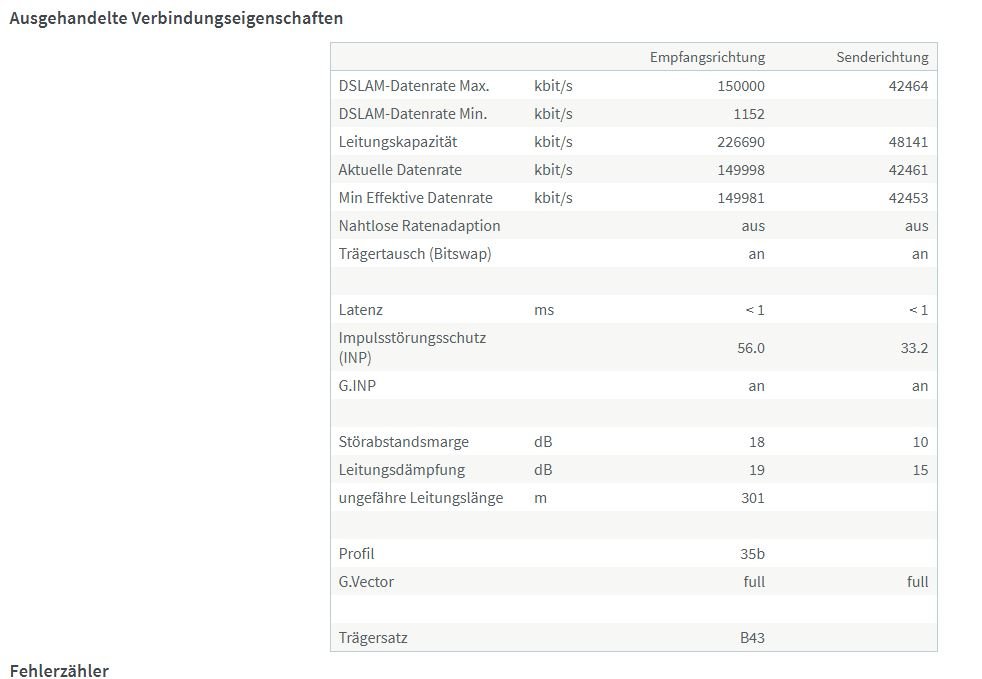 Ausgehandelte Verbindungseigenschaften

| | | Empfangsrichtung | Senderichtung |
|---|---|---|---|
| DSLAM-Datenrate Max. | kbit/s | 150000 | 42464 |
| DSLAM-Datenrate Min. | kbit/s | 1152 | |
| Leitungskapazität | kbit/s | 226690 | 48141 |
| Aktuelle Datenrate | kbit/s | 149998 | 42461 |
| Min Effektive Datenrate | kbit/s | 149981 | 42453 |
| Nahtlose Ratenadaption | | aus | aus |
| Trägertausch (Bitswap) | | an | an |
| | | | |
| Latenz | ms | < 1 | < 1 |
| Impulsstörungsschutz (INP) | | 56.0 | 33.2 |
| G.INP | | an | an |
| | | | |
| Störabstandsmarge | dB | 18 | 10 |
| Leitungsdämpfung | dB | 19 | 15 |
| ungefähre Leitungslänge | m | 301 | |
| | | | |
| Profil | | 35b | |
| G.Vector | | full | full |
| | | | |
| Trägersatz | | B43 | |

Fehlerzähler